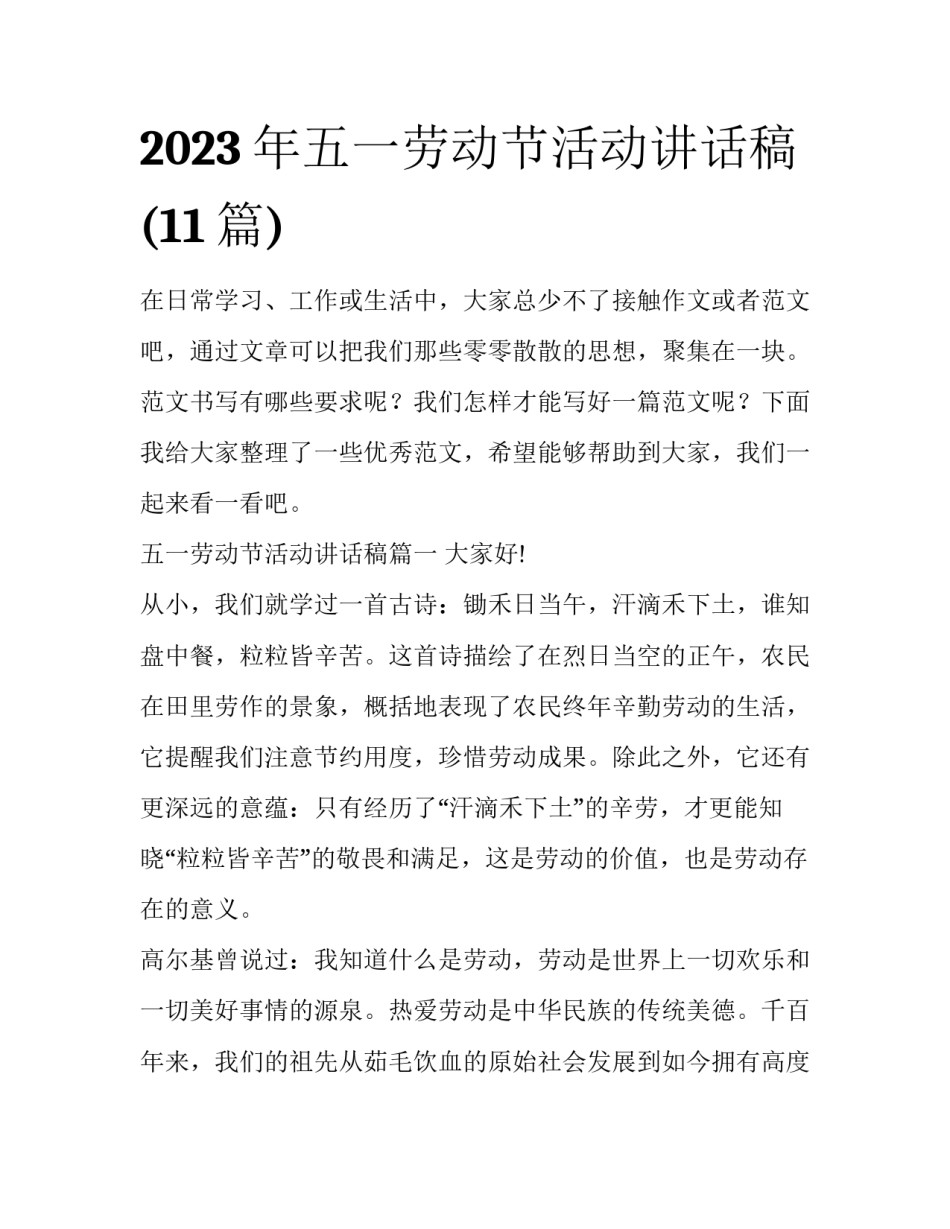 2023 年五一劳动节活动讲话稿 (11 篇)

在日常学习、工作或生活中，大家总少不了接触作文或者范文吧，通过文章可以把我们那些零零散散的思想，聚集在一块。范文书写有哪些要求呢？我们怎样才能写好一篇范文呢？下面我给大家整理了一些优秀范文，希望能够帮助到大家，我们一起来看一看吧。

五一劳动节活动讲话稿篇一 大家好!

从小，我们就学过一首古诗：锄禾日当午，汗滴禾下土，谁知盘中餐，粒粒皆辛苦。这首诗描绘了在烈日当空的正午，农民在田里劳作的景象，概括地表现了农民终年辛勤劳动的生活，它提醒我们注意节约用度，珍惜劳动成果。除此之外，它还有更深远的意蕴：只有经历了“汗滴禾下土”的辛劳，才更能知晓“粒粒皆辛苦”的敬畏和满足，这是劳动的价值，也是劳动存在的意义。

高尔基曾说过：我知道什么是劳动，劳动是世界上一切欢乐和一切美好事情的源泉。热爱劳动是中华民族的传统美德。千百年来，我们的祖先从茹毛饮血的原始社会发展到如今拥有高度